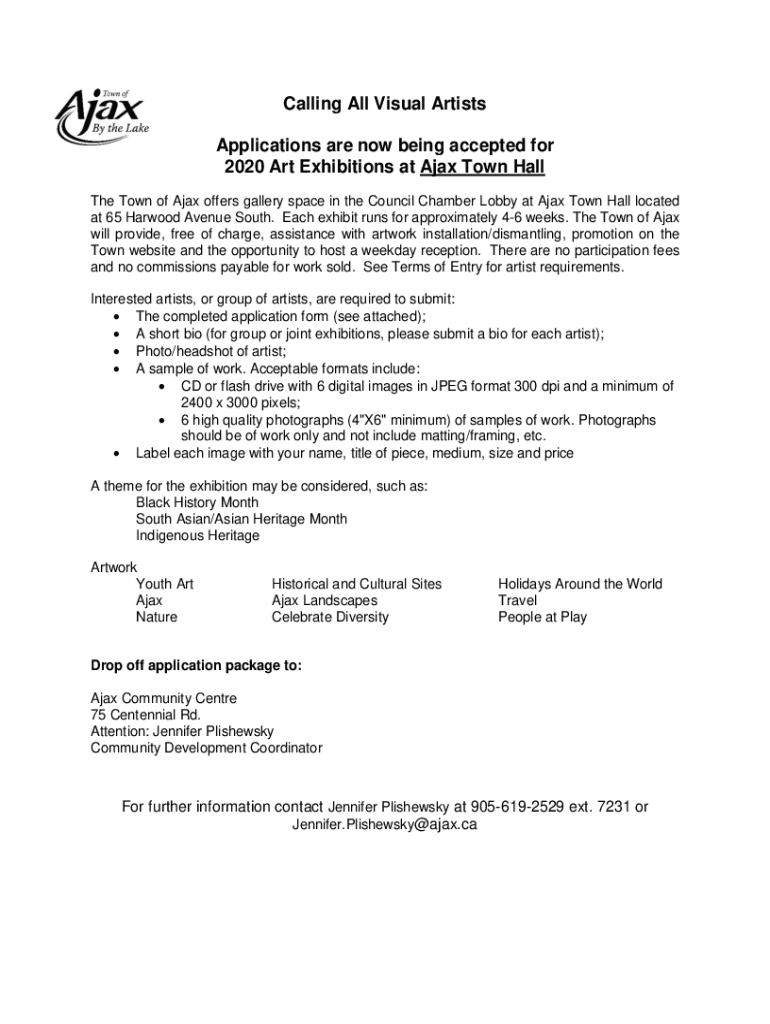 Town of
Ajax
By the Lake

Calling All Visual Artists

Applications are now being accepted for 2020 Art Exhibitions at Ajax Town Hall

The Town of Ajax offers gallery space in the Council Chamber Lobby at Ajax Town Hall located at 65 Harwood Avenue South. Each exhibit runs for approximately 4-6 weeks. The Town of Ajax will provide, free of charge, assistance with artwork installation/dismantling, promotion on the Town website and the opportunity to host a weekday reception. There are no participation fees and no commissions payable for work sold. See Terms of Entry for artist requirements.

Interested artists, or group of artists, are required to submit:
• The completed application form (see attached);
• A short bio (for group or joint exhibitions, please submit a bio for each artist);
• Photo/headshot of artist;
• A sample of work. Acceptable formats include:
• CD or flash drive with 6 digital images in JPEG format 300 dpi and a minimum of 2400 x 3000 pixels;
• 6 high quality photographs (4"X6" minimum) of samples of work. Photographs should be of work only and not include matting/framing, etc.
• Label each image with your name, title of piece, medium, size and price

A theme for the exhibition may be considered, such as:
Black History Month
South Asian/Asian Heritage Month
Indigenous Heritage

Artwork
Youth Art
Ajax
Nature

Historical and Cultural Sites
Ajax Landscapes
Celebrate Diversity

Holidays Around the World
Travel
People at Play

Drop off application package to:

Ajax Community Centre
75 Centennial Rd.
Attention: Jennifer Plishewsky
Community Development Coordinator

For further information contact Jennifer Plishewsky at 905-619-2529 ext. 7231 or Jennifer.Plishewsky@ajax.ca